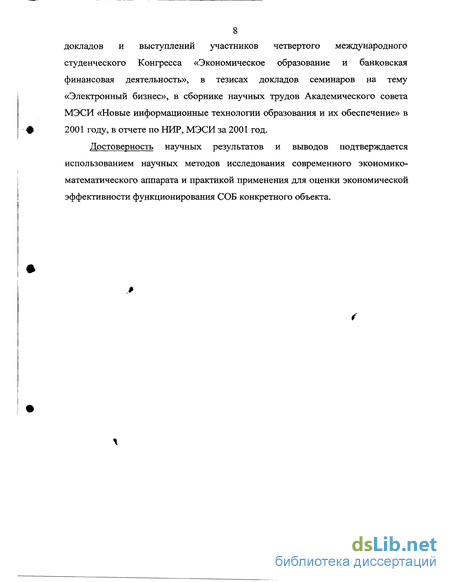 8

докладов и выступлений участников четвертого международного студенческого Конгресса «Экономическое образование и банковская финансовая деятельность», в тезисах докладов семинаров на тему «Электронный бизнес», в сборнике научных трудов Академического совета МЭСИ «Новые информационные технологии образования и их обеспечение» в 2001 году, в отчете по НИР, МЭСИ за 2001 год.

Достоверность научных результатов и выводов подтверждается использованием научных методов исследования современного экономико-математического аппарата и практикой применения для оценки экономической эффективности функционирования СОБ конкретного объекта.

dsLib.net
библиотека диссертаций